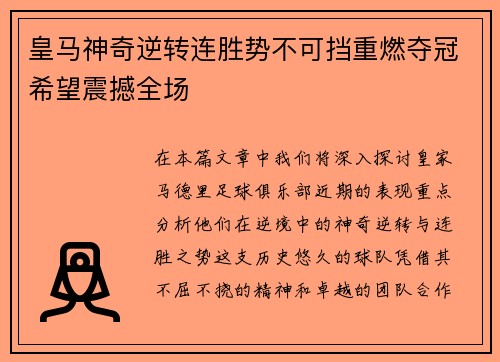 皇马神奇逆转连胜势不可挡重燃夺冠希望震撼全场

在本篇文章中我们将深入探讨皇家马德里足球俱乐部近期的表现重点分析他们在逆境中的神奇逆转与连胜之势这支历史悠久的球队凭借其不屈不挠的精神和卓越的团队合作